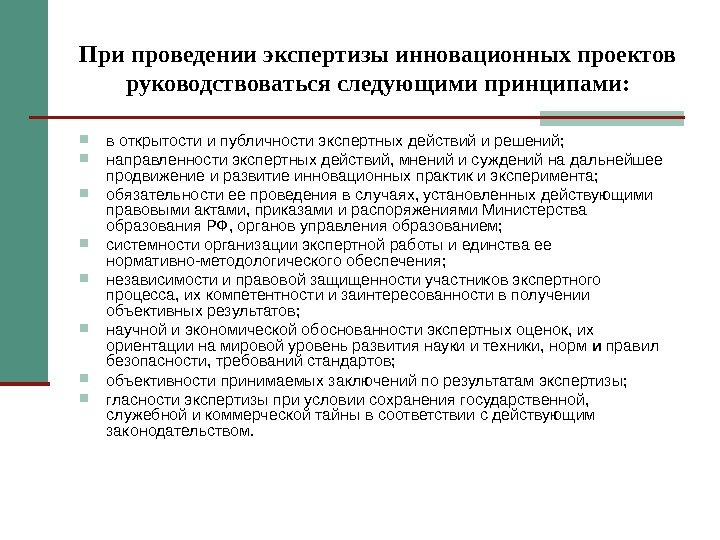 При проведении экспертизы инновационных проектов руководствоваться следующими принципами:

- в открытости и публичности экспертных действий и решений;
- направленности экспертных действий, мнений и суждений на дальнейшее продвижение и развитие инновационных практик и эксперимента;
- обязательности ее проведения в случаях, установленных действующими правовыми актами, приказами и распоряжениями Министерства образования РФ, органов управления образованием;
- системности организации экспертной работы и единства ее нормативно-методологического обеспечения;
- независимости и правовой защищенности участников экспертного процесса, их компетентности и заинтересованности в получении объективных результатов;
- научной и экономической обоснованности экспертных оценок, их ориентации на мировой уровень развития науки и техники, норм и правил безопасности, требований стандартов;
- объективности принимаемых заключений по результатам экспертизы;
- гласности экспертизы при условии сохранения государственной, служебной и коммерческой тайны в соответствии с действующим законодательством.